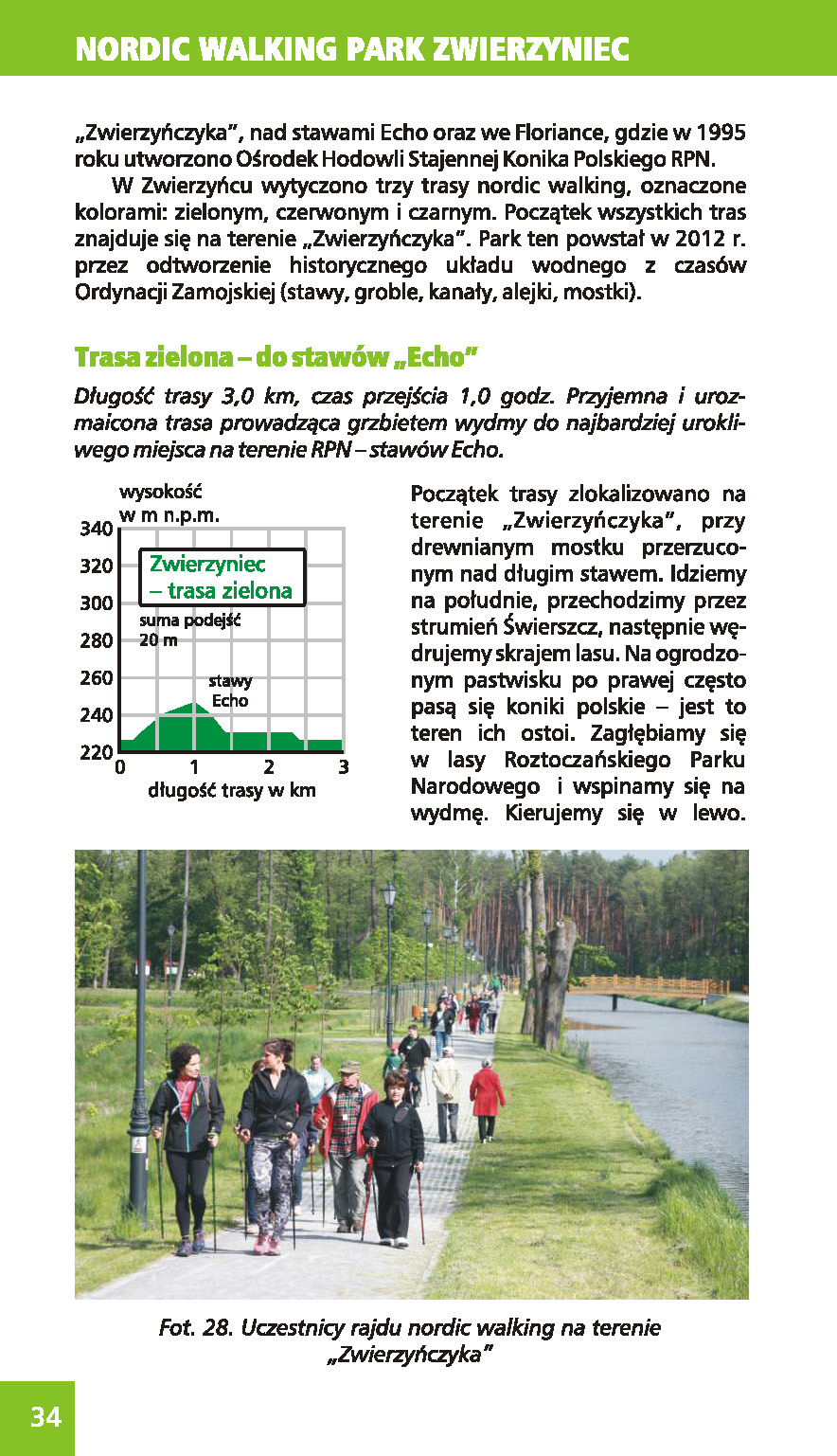 NORDIC WALKING PARK ZWIERZYNIEC

„Zwierzyńczyka", nad stawami Echo oraz we Floriance, gdzie w 1995 roku utworzono Ośrodek Hodowli Stajennej Konika Polskiego RPN.

W Zwierzyńcu wytyczono trzy trasy nordic walking, oznaczone kolorami: zielonym, czerwonym i czarnym. Początek wszystkich tras znajduje się na terenie „Zwierzyńczyka". Park ten powstał w 2012 r. przez odtworzenie historycznego układu wodnego z czasów Ordynacji Zamojskiej (stawy, groble, kanały, alejki, mostki).

Trasa zielona – do stawów „Echo"

Długość trasy 3,0 km, czas przejścia 1,0 godz. Przyjemna i urozmaicona trasa prowadząca grzbietem wydmy do najbardziej urokliwego miejsca na terenie RPN – stawów Echo.

wysokość w m n.p.m.
340
320
300
280
260
240
220
Zwierzyniec – trasa zielona
suma podejść 20 m
stawy Echo
0 1 2 3
długość trasy w km

Początek trasy zlokalizowano na terenie „Zwierzyńczyka", przy drewnianym mostku przerzuconym nad długim stawem. Idziemy na południe, przechodzimy przez strumień Świerszcz, następnie wędrujemy skrajem lasu. Na ogrodzonym pastwisku po prawej często pasą się koniki polskie – jest to teren ich ostoi. Zagłębiamy się w lasy Roztoczańskiego Parku Narodowego i wspinamy się na wydmę. Kierujemy się w lewo.

Fot. 28. Uczestnicy rajdu nordic walking na terenie „Zwierzyńczyka"

34